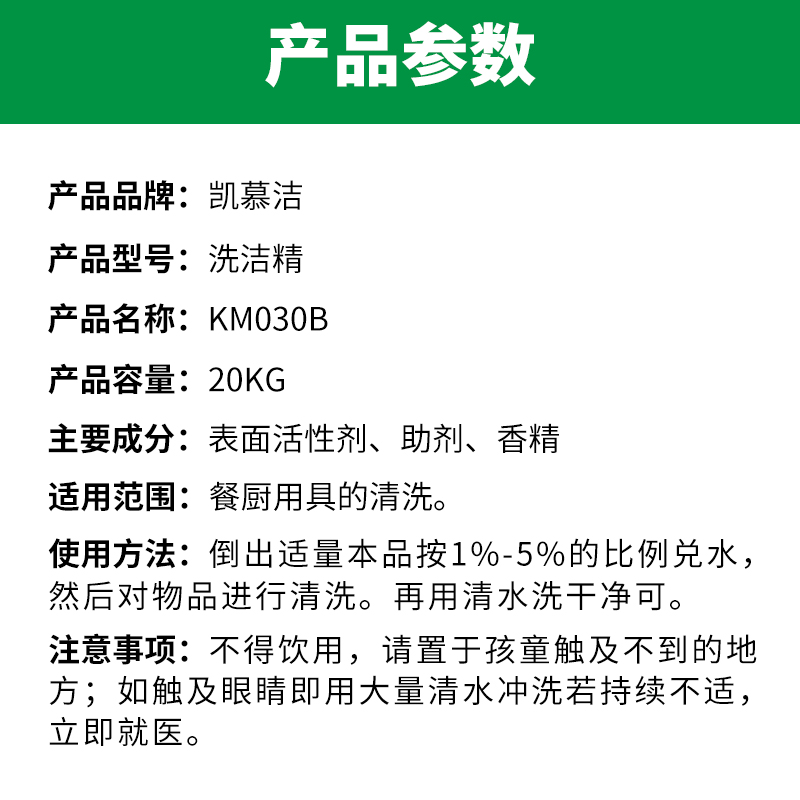 产品参数

产品品牌：凯慕洁

产品型号：洗洁精

产品名称：KM030B

产品容量：20KG

主要成分：表面活性剂、助剂、香精

适用范围：餐厨用具的清洗。

使用方法：倒出适量本品按1%-5%的比例兑水，然后对物品进行清洗。再用清水洗干净可。

注意事项：不得饮用，请置于孩童触及不到的地方；如触及眼睛即用大量清水冲洗若持续不适，立即就医。